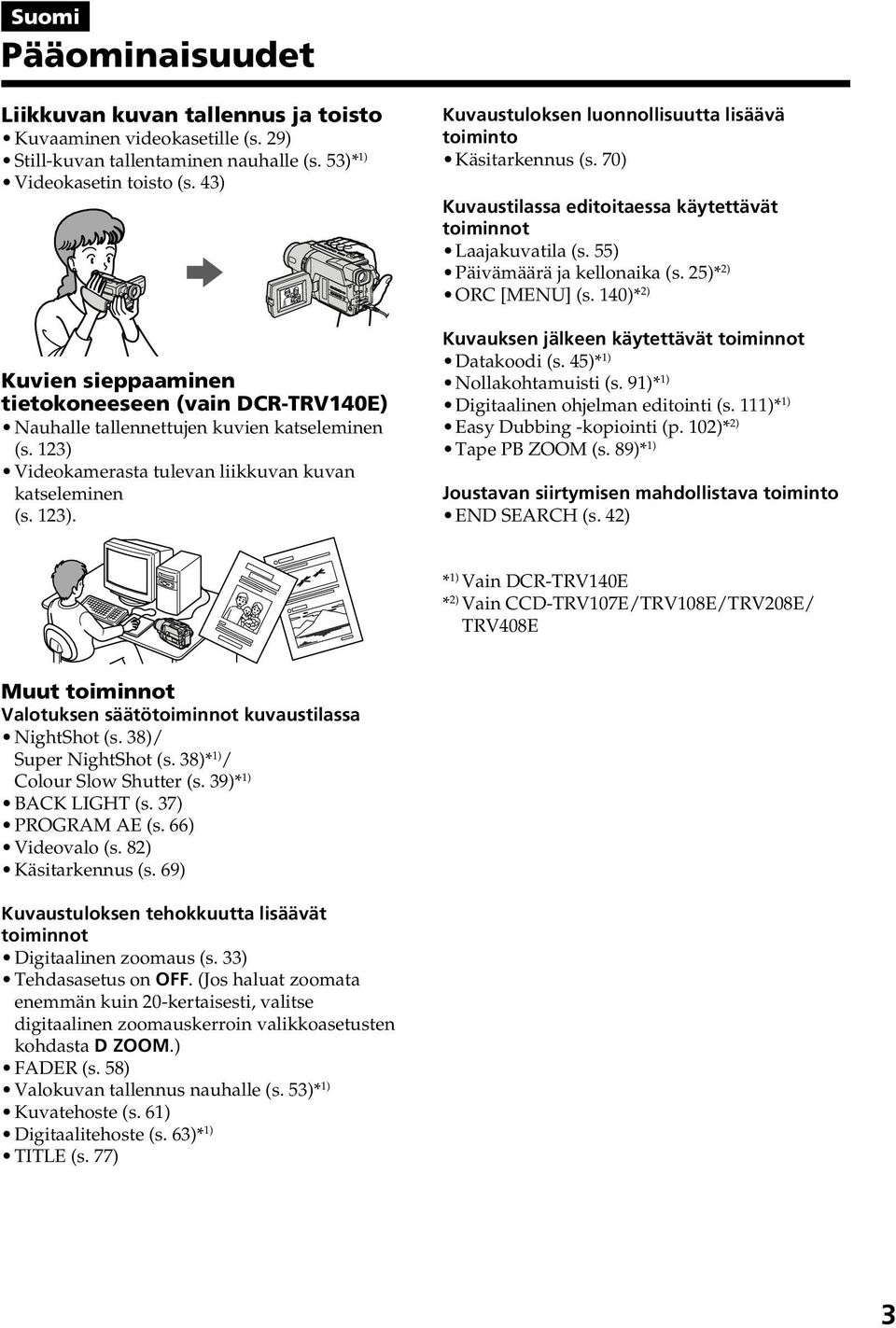 Suomi

Pääominaisuudet

Liikkuvan kuvan tallennus ja toisto
• Kuvaaminen videokasetille (s. 29)
• Still-kuvan tallentaminen nauhalle (s. 53)*$^{1)}$
• Videokasetin toisto (s. 43)

Kuvien sieppaaminen tietokoneeseen (vain DCR-TRV140E)
• Nauhalle tallennettujen kuvien katseleminen (s. 123)
• Videokamerasta tulevan liikkuvan kuvan katseleminen (s. 123).

Muut toiminnot
Valotuksen säätötoiminnot kuvaustilassa
• NightShot (s. 38)/ Super NightShot (s. 38)*$^{1)}$/ Colour Slow Shutter (s. 39)*$^{1)}$
• BACK LIGHT (s. 37)
• PROGRAM AE (s. 66)
• Videovalo (s. 82)
• Käsitarkennus (s. 69)

Kuvaustuloksen tehokkuutta lisäävät toiminnot
• Digitaalinen zoomaus (s. 33)
• Tehdasasetus on OFF. (Jos haluat zoomata enemmän kuin 20-kertaisesti, valitse digitaalinen zoomauskerroin valikkoasetusten kohdasta D ZOOM.)
• FADER (s. 58)
• Valokuvan tallennus nauhalle (s. 53)*$^{1)}$
• Kuvatehoste (s. 61)
• Digitaalitehoste (s. 63)*$^{1)}$
• TITLE (s. 77)

Kuvaustuloksen luonnollisuutta lisäävä toiminto
• Käsitarkennus (s. 70)

Kuvaustilassa editoitaessa käytettävät toiminnot
• Laajakuvatila (s. 55)
• Päivämäärä ja kellonaika (s. 25)*$^{2)}$
• ORC [MENU] (s. 140)*$^{2)}$

Kuvauksen jälkeen käytettävät toiminnot
• Datakoodi (s. 45)*$^{1)}$
• Nollakohtamuisti (s. 91)*$^{1)}$
• Digitaalinen ohjelman editointi (s. 111)*$^{1)}$
• Easy Dubbing -kopiointi (p. 102)*$^{2)}$
• Tape PB ZOOM (s. 89)*$^{1)}$

Joustavan siirtymisen mahdollistava toiminto
• END SEARCH (s. 42)

*$^{1)}$ Vain DCR-TRV140E
*$^{2)}$ Vain CCD-TRV107E/TRV108E/TRV208E/ TRV408E

3